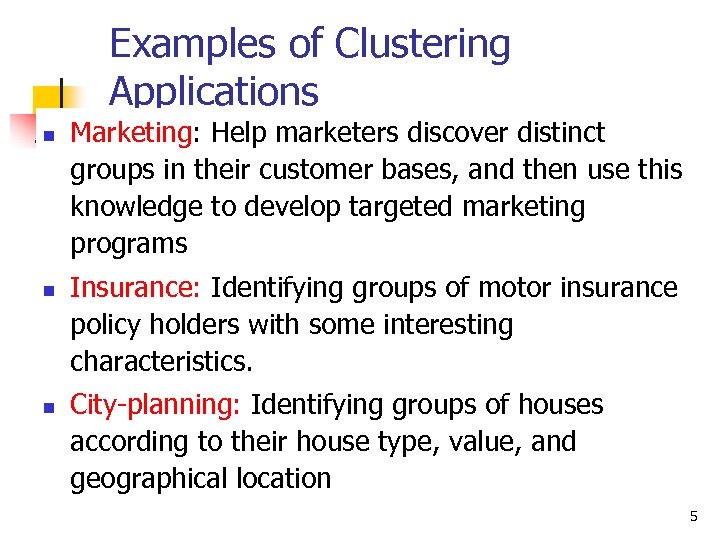 Examples of Clustering Applications

Marketing: Help marketers discover distinct groups in their customer bases, and then use this knowledge to develop targeted marketing programs

Insurance: Identifying groups of motor insurance policy holders with some interesting characteristics.

City-planning: Identifying groups of houses according to their house type, value, and geographical location

5